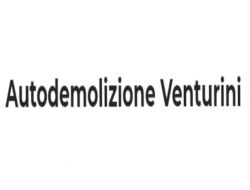 Autodemolizione Venturini